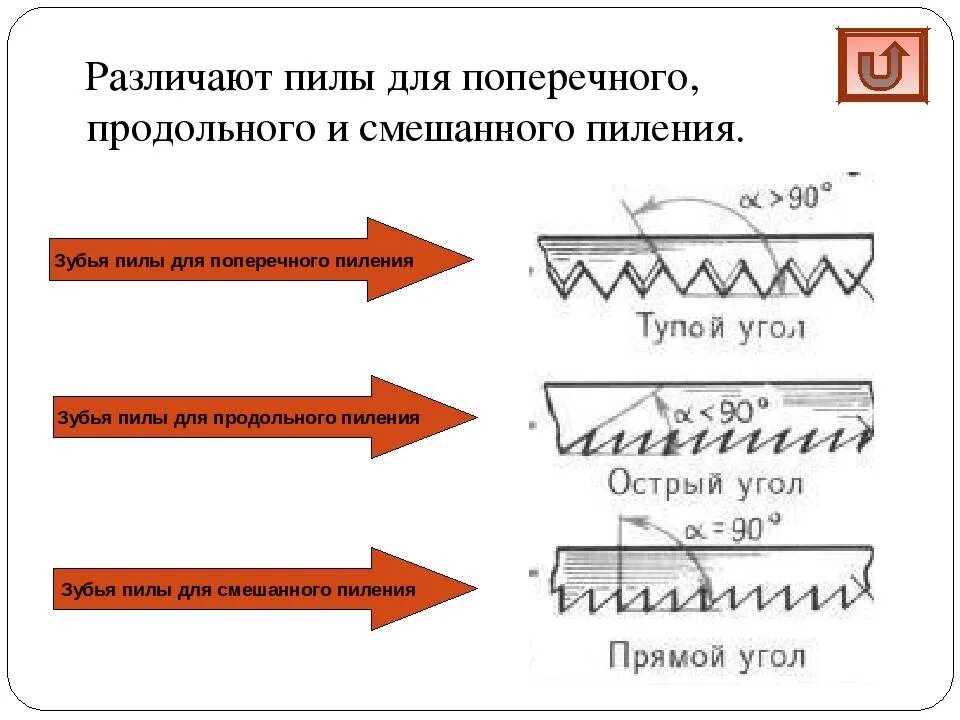 Различают пилы для поперечного, продольного и смешанного пиления.

Зубья пилы для поперечного пиления

$\alpha > 90°$

Тупой угол

Зубья пилы для продольного пиления

$\alpha < 90°$

Острый угол

Зубья пилы для смешанного пиления

$\alpha = 90°$

Прямой угол